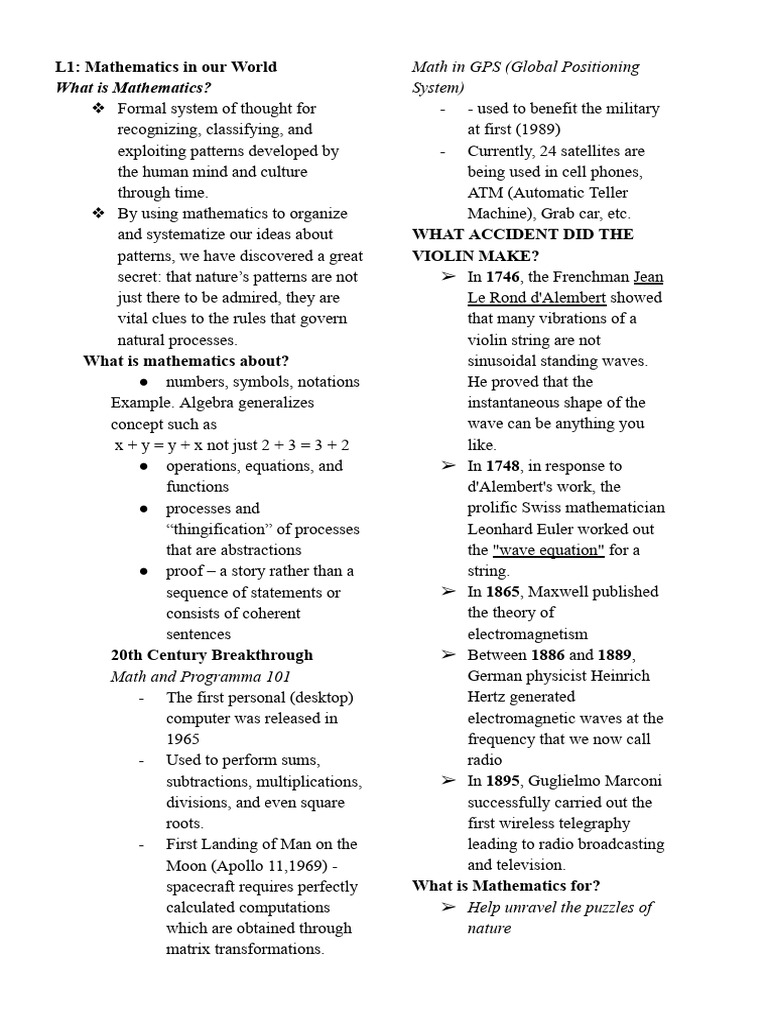 L1: Mathematics in our World
What is Mathematics?

❖ Formal system of thought for recognizing, classifying, and exploiting patterns developed by the human mind and culture through time.
❖ By using mathematics to organize and systematize our ideas about patterns, we have discovered a great secret: that nature's patterns are not just there to be admired, they are vital clues to the rules that govern natural processes.

What is mathematics about?
● numbers, symbols, notations
Example. Algebra generalizes concept such as
x + y = y + x not just 2 + 3 = 3 + 2
● operations, equations, and functions
● processes and "thingification" of processes that are abstractions
● proof – a story rather than a sequence of statements or consists of coherent sentences

20th Century Breakthrough
Math and Programma 101
- The first personal (desktop) computer was released in 1965
- Used to perform sums, subtractions, multiplications, divisions, and even square roots.
- First Landing of Man on the Moon (Apollo 11,1969) - spacecraft requires perfectly calculated computations which are obtained through matrix transformations.

Math in GPS (Global Positioning System)
- - used to benefit the military at first (1989)
- Currently, 24 satellites are being used in cell phones, ATM (Automatic Teller Machine), Grab car, etc.

WHAT ACCIDENT DID THE VIOLIN MAKE?
➢ In 1746, the Frenchman Jean Le Rond d'Alembert showed that many vibrations of a violin string are not sinusoidal standing waves. He proved that the instantaneous shape of the wave can be anything you like.
➢ In 1748, in response to d'Alembert's work, the prolific Swiss mathematician Leonhard Euler worked out the "wave equation" for a string.
➢ In 1865, Maxwell published the theory of electromagnetism
➢ Between 1886 and 1889, German physicist Heinrich Hertz generated electromagnetic waves at the frequency that we now call radio
➢ In 1895, Guglielmo Marconi successfully carried out the first wireless telegraphy leading to radio broadcasting and television.

What is Mathematics for?
➢ Help unravel the puzzles of nature